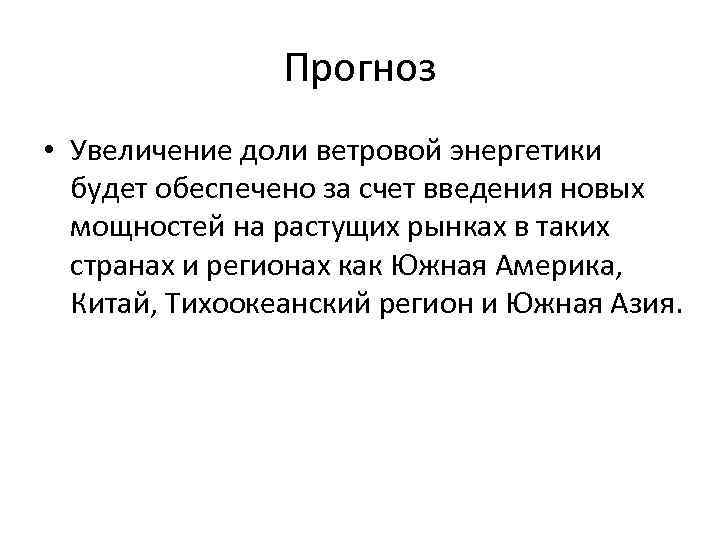 Прогноз

• Увеличение доли ветровой энергетики будет обеспечено за счет введения новых мощностей на растущих рынках в таких странах и регионах как Южная Америка, Китай, Тихоокеанский регион и Южная Азия.